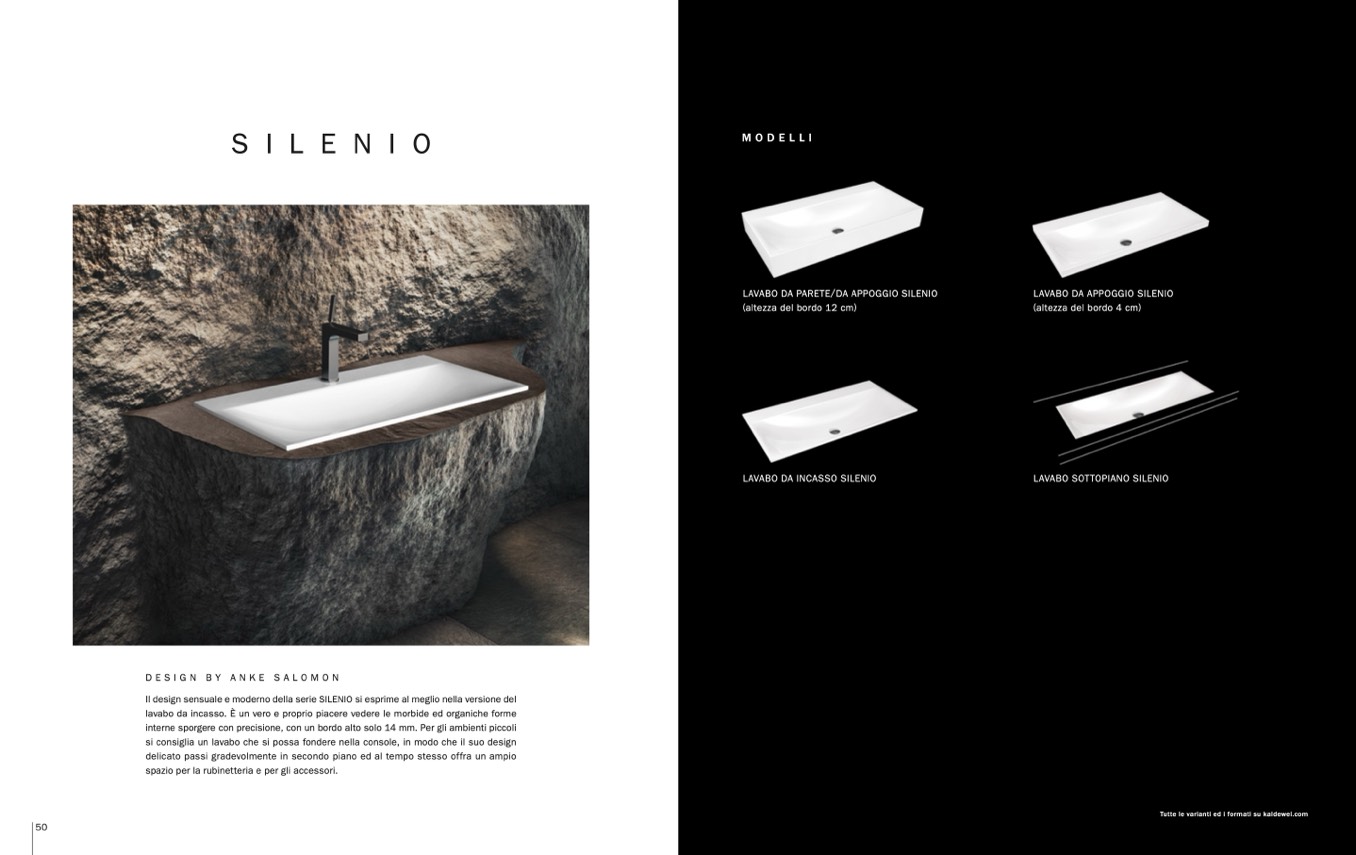 SILENIO

DESIGN BY ANKE SALOMON

Il design sensuale e moderno della serie SILENIO si esprime al meglio nella versione del lavabo da incasso. È un vero e proprio piacere vedere le morbide ed organiche forme interne sporgere con precisione, con un bordo alto solo 14 mm. Per gli ambienti piccoli si consiglia un lavabo che si possa fondere nella console, in modo che il suo design delicato passi gradevolmente in secondo piano ed al tempo stesso offra un ampio spazio per la rubinetteria e per gli accessori.

50

MODELLI

LAVABO DA PARETE/DA APPOGGIO SILENIO
(altezza del bordo 12 cm)

LAVABO DA APPOGGIO SILENIO
(altezza del bordo 4 cm)

LAVABO DA INCASSO SILENIO

LAVABO SOTTOPIANO SILENIO

Tutte le varianti ed i formati su kaldewei.com